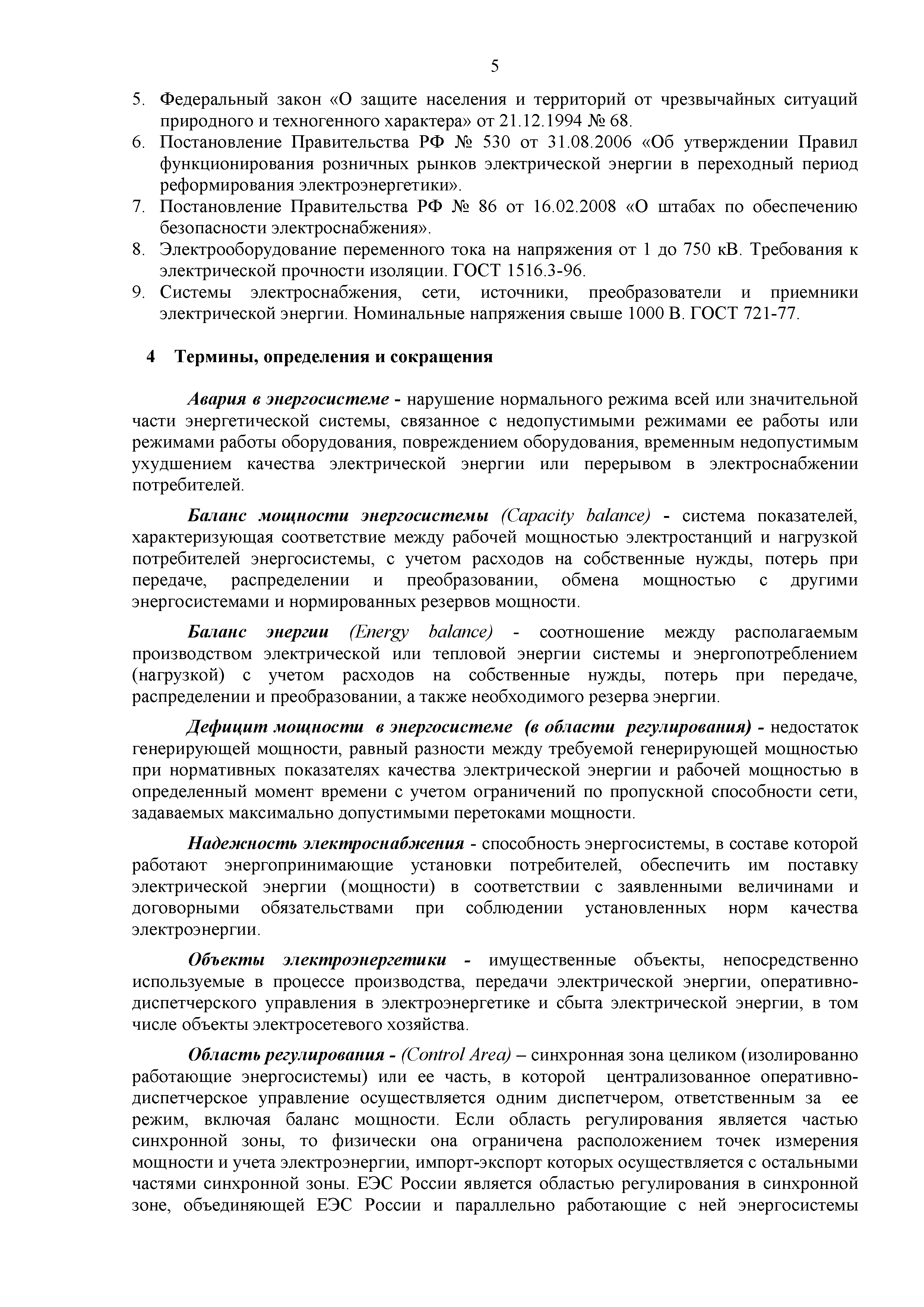 5

5. Федеральный закон «О защите населения и территорий от чрезвычайных ситуаций природного и техногенного характера» от 21.12.1994 № 68.
6. Постановление Правительства РФ № 530 от 31.08.2006 «Об утверждении Правил функционирования розничных рынков электрической энергии в переходный период реформирования электроэнергетики».
7. Постановление Правительства РФ № 86 от 16.02.2008 «О штабах по обеспечению безопасности электроснабжения».
8. Электрооборудование переменного тока на напряжения от 1 до 750 кВ. Требования к электрической прочности изоляции. ГОСТ 1516.3-96.
9. Системы электроснабжения, сети, источники, преобразователи и приемники электрической энергии. Номинальные напряжения свыше 1000 В. ГОСТ 721-77.

4 Термины, определения и сокращения

Авария в энергосистеме - нарушение нормального режима всей или значительной части энергетической системы, связанное с недопустимыми режимами ее работы или режимами работы оборудования, повреждением оборудования, временным недопустимым ухудшением качества электрической энергии или перерывом в электроснабжении потребителей.

Баланс мощности энергосистемы (Capacity balance) - система показателей, характеризующая соответствие между рабочей мощностью электростанций и нагрузкой потребителей энергосистемы, с учетом расходов на собственные нужды, потерь при передаче, распределении и преобразовании, обмена мощностью с другими энергосистемами и нормированных резервов мощности.

Баланс энергии (Energy balance) - соотношение между располагаемым производством электрической или тепловой энергии системы и энергопотреблением (нагрузкой) с учетом расходов на собственные нужды, потерь при передаче, распределении и преобразовании, а также необходимого резерва энергии.

Дефицит мощности в энергосистеме (в области регулирования) - недостаток генерирующей мощности, равный разности между требуемой генерирующей мощностью при нормативных показателях качества электрической энергии и рабочей мощностью в определенный момент времени с учетом ограничений по пропускной способности сети, задаваемых максимально допустимыми перетоками мощности.

Надежность электроснабжения - способность энергосистемы, в составе которой работают энергопринимающие установки потребителей, обеспечить им поставку электрической энергии (мощности) в соответствии с заявленными величинами и договорными обязательствами при соблюдении установленных норм качества электроэнергии.

Объекты электроэнергетики - имущественные объекты, непосредственно используемые в процессе производства, передачи электрической энергии, оперативно-диспетчерского управления в электроэнергетике и сбыта электрической энергии, в том числе объекты электросетевого хозяйства.

Область регулирования - (Control Area) – синхронная зона целиком (изолированно работающие энергосистемы) или ее часть, в которой централизованное оперативно-диспетчерское управление осуществляется одним диспетчером, ответственным за ее режим, включая баланс мощности. Если область регулирования является частью синхронной зоны, то физически она ограничена расположением точек измерения мощности и учета электроэнергии, импорт-экспорт которых осуществляется с остальными частями синхронной зоны. ЕЭС России является областью регулирования в синхронной зоне, объединяющей ЕЭС России и параллельно работающие с ней энергосистемы